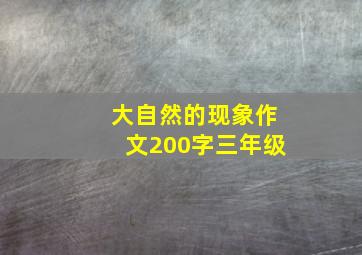 大自然的现象作文200字三年级